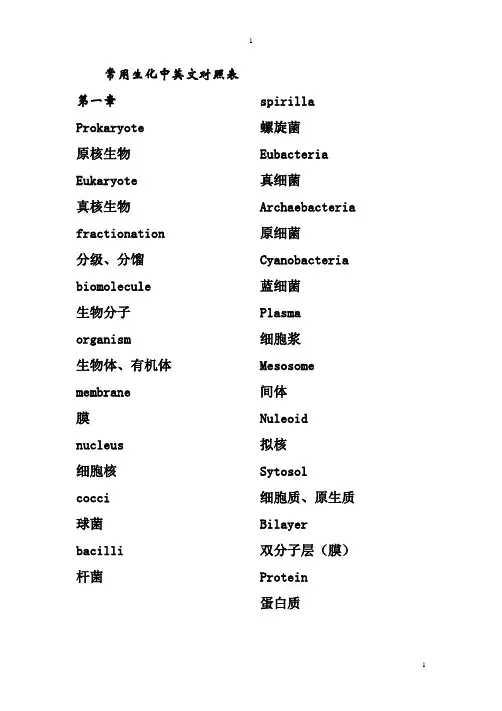 1

常用生化中英文对照表

第一章

Prokaryote

原核生物

Eukaryote

真核生物

fractionation

分级、分馏

biomolecule

生物分子

organism

生物体、有机体

membrane

膜

nucleus

细胞核

cocci

球菌

bacilli

杆菌

spirilla

螺旋菌

Eubacteria

真细菌

Archaebacteria

原细菌

Cyanobacteria

蓝细菌

Plasma

细胞浆

Mesosome

间体

Nuleoid

拟核

Sytosol

细胞质、原生质

Bilayer

双分子层（膜）

Protein

蛋白质

1